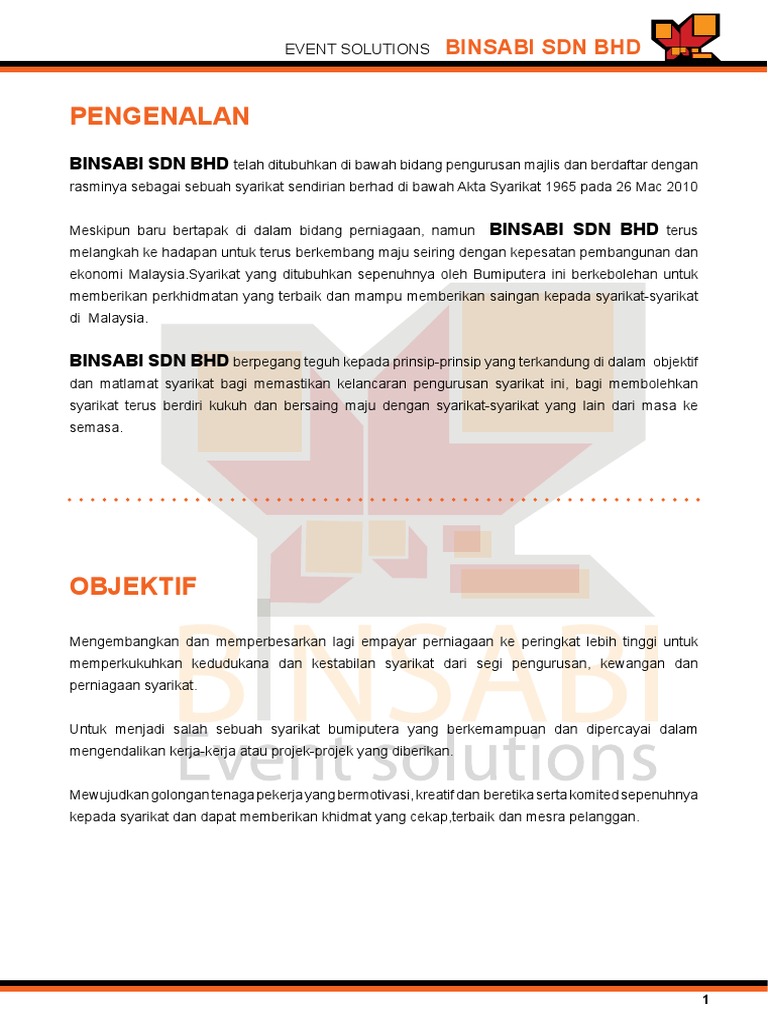 EVENT SOLUTIONS BINSABI SDN BHD

PENGENALAN

BINSABI SDN BHD telah ditubuhkan di bawah bidang pengurusan majlis dan berdaftar dengan rasminya sebagai sebuah syarikat sendirian berhad di bawah Akta Syarikat 1965 pada 26 Mac 2010

Meskipun baru bertapak di dalam bidang perniagaan, namun BINSABI SDN BHD terus melangkah ke hadapan untuk terus berkembang maju seiring dengan kepesatan pembangunan dan ekonomi Malaysia.Syarikat yang ditubuhkan sepenuhnya oleh Bumiputera ini berkebolehan untuk memberikan perkhidmatan yang terbaik dan mampu memberikan saingan kepada syarikat-syarikat di Malaysia.

BINSABI SDN BHD berpegang teguh kepada prinsip-prinsip yang terkandung di dalam objektif dan matlamat syarikat bagi memastikan kelancaran pengurusan syarikat ini, bagi membolehkan syarikat terus berdiri kukuh dan bersaing maju dengan syarikat-syarikat yang lain dari masa ke semasa.

OBJEKTIF

Mengembangkan dan memperbesarkan lagi empayar perniagaan ke peringkat lebih tinggi untuk memperkukuhkan kedudukana dan kestabilan syarikat dari segi pengurusan, kewangan dan perniagaan syarikat.

Untuk menjadi salah sebuah syarikat bumiputera yang berkemampuan dan dipercayai dalam mengendalikan kerja-kerja atau projek-projek yang diberikan.

Mewujudkan golongan tenaga pekerja yang bermotivasi, kreatif dan beretika serta komited sepenuhnya kepada syarikat dan dapat memberikan khidmat yang cekap,terbaik dan mesra pelanggan.

BINSABI
Event solutions

1